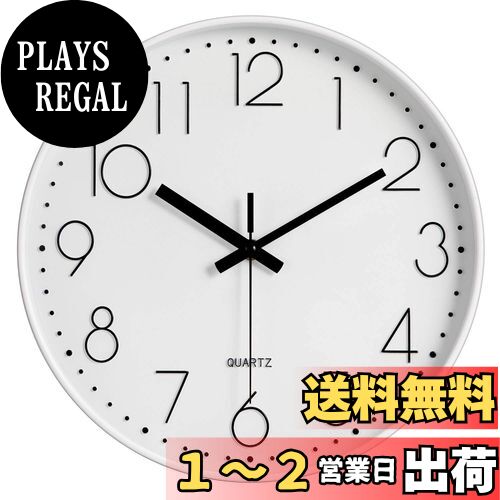 PLAYS
REGAL

12
1
2
3
4
6
7
8
9
10
11

QUARTZ

送料無料

1～2 営業日 出荷